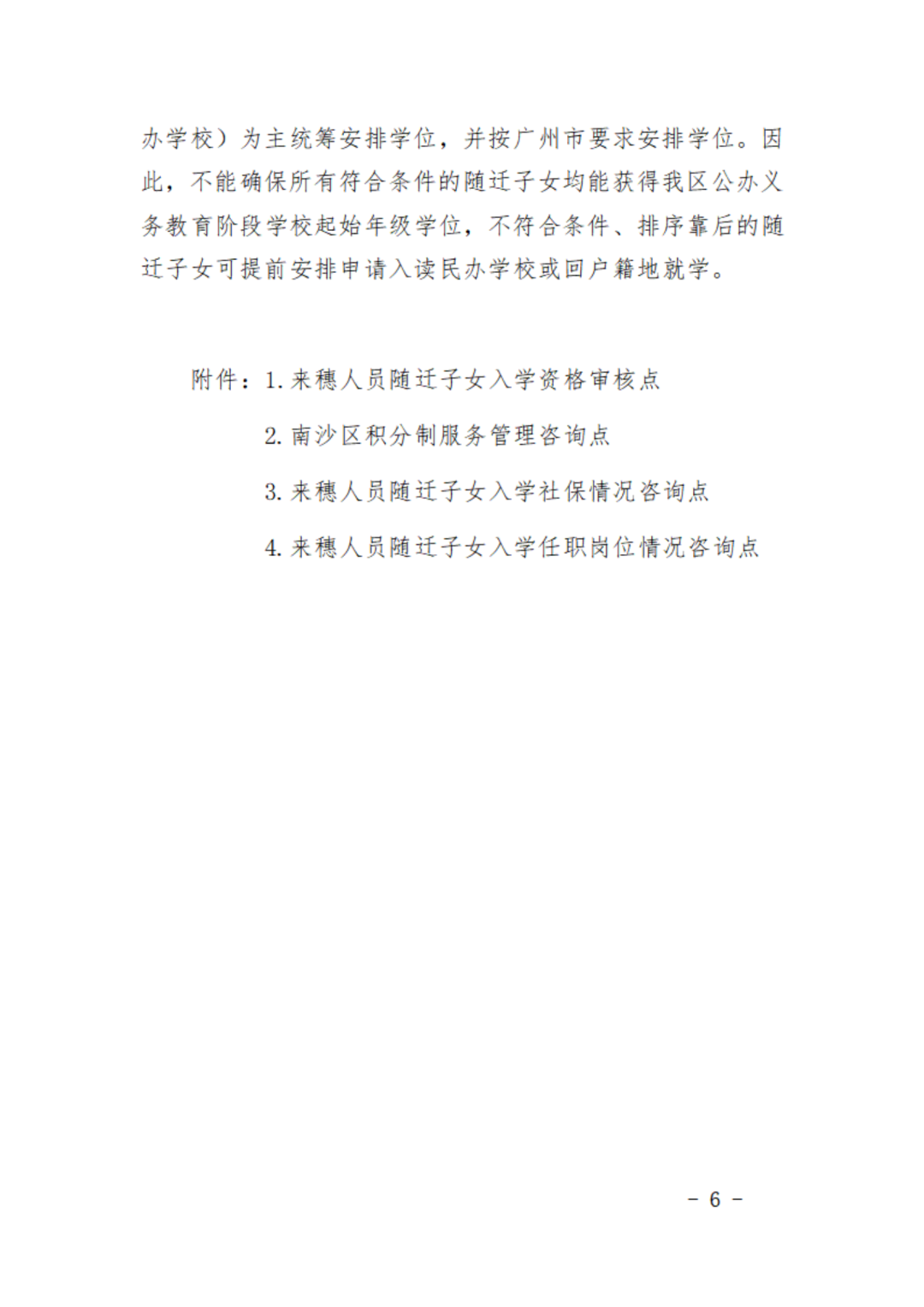 办学校）为主统筹安排学位，并按广州市要求安排学位。因此，不能确保所有符合条件的随迁子女均能获得我区公办义务教育阶段学校起始年级学位，不符合条件、排序靠后的随迁子女可提前安排申请入读民办学校或回户籍地就学。

附件：1. 来穗人员随迁子女入学资格审核点

2. 南沙区积分制服务管理咨询点

3. 来穗人员随迁子女入学社保情况咨询点

4. 来穗人员随迁子女入学任职岗位情况咨询点

- 6 -